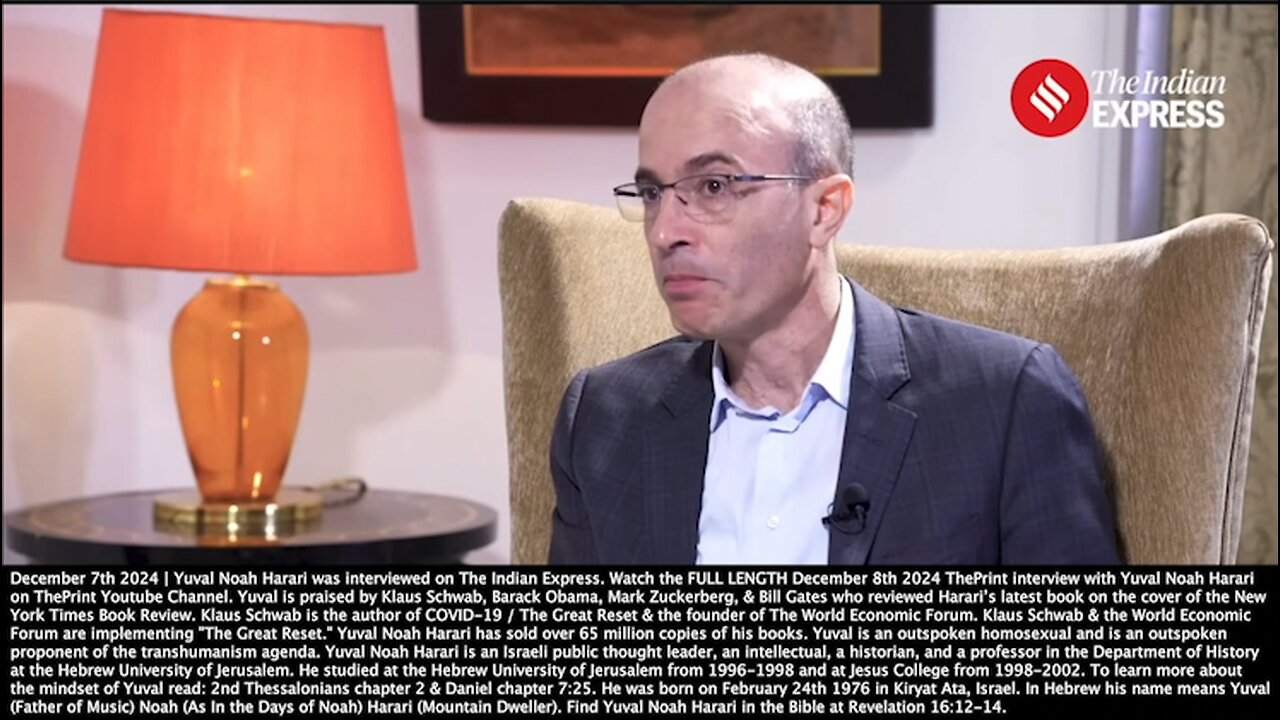 The Indian EXPRESS

December 7th 2024 | Yuval Noah Harari was interviewed on The Indian Express. Watch the FULL LENGTH December 8th 2024 ThePrint interview with Yuval Noah Harari on ThePrint Youtube Channel. Yuval is praised by Klaus Schwab, Barack Obama, Mark Zuckerberg, & Bill Gates who reviewed Harari's latest book on the cover of the New York Times Book Review. Klaus Schwab is the author of COVID-19 / The Great Reset & the founder of The World Economic Forum. Klaus Schwab & the World Economic Forum are implementing "The Great Reset." Yuval Noah Harari has sold over 65 million copies of his books. Yuval is an outspoken homosexual and is an outspoken proponent of the transhumanism agenda. Yuval Noah Harari is an Israeli public thought leader, an intellectual, a historian, and a professor in the Department of History at the Hebrew University of Jerusalem. He studied at the Hebrew University of Jerusalem from 1996-1998 and at Jesus College from 1998-2002. To learn more about the mindset of Yuval read: 2nd Thessalonians chapter 2 & Daniel chapter 7:25. He was born on February 24th 1976 in Kiryat Ata, Israel. In Hebrew his name means Yuval (Father of Music) Noah (As In the Days of Noah) Harari (Mountain Dweller). Find Yuval Noah Harari in the Bible at Revelation 16:12-14.